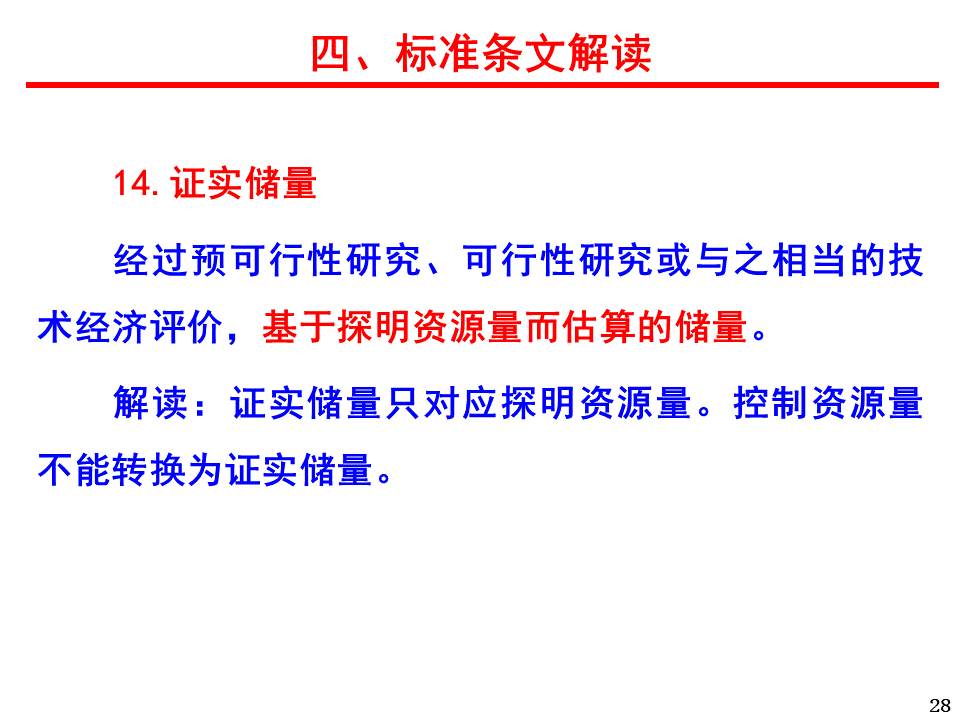 四、标准条文解读

14.证实储量

经过预可行性研究、可行性研究或与之相当的技术经济评价，基于探明资源量而估算的储量。

解读：证实储量只对应探明资源量。控制资源量不能转换为证实储量。

28